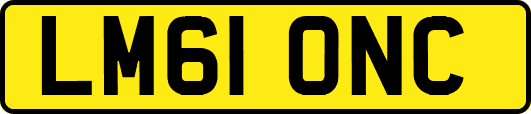 LM61 ONC